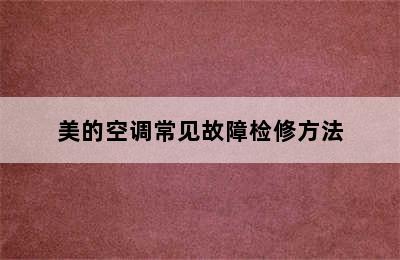 美的空调常见故障检修方法